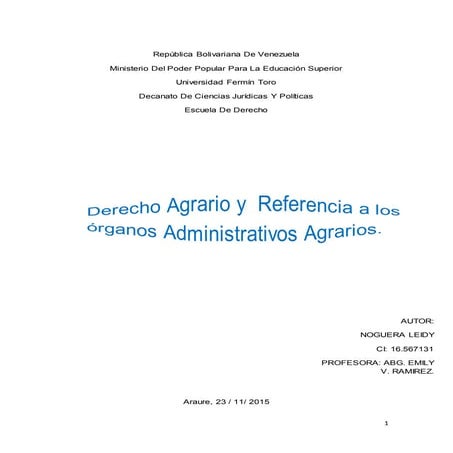 República Bolivariana De Venezuela

Ministerio Del Poder Popular Para La Educación Superior

Universidad Fermín Toro

Decanato De Ciencias Jurídicas Y Políticas

Escuela De Derecho

Derecho Agrario y Referencia a los órganos Administrativos Agrarios.

AUTOR:

NOGUERA LEIDY

CI: 16.567131

PROFESORA: ABG. EMILY V. RAMIREZ.

Araure, 23 / 11/ 2015

1